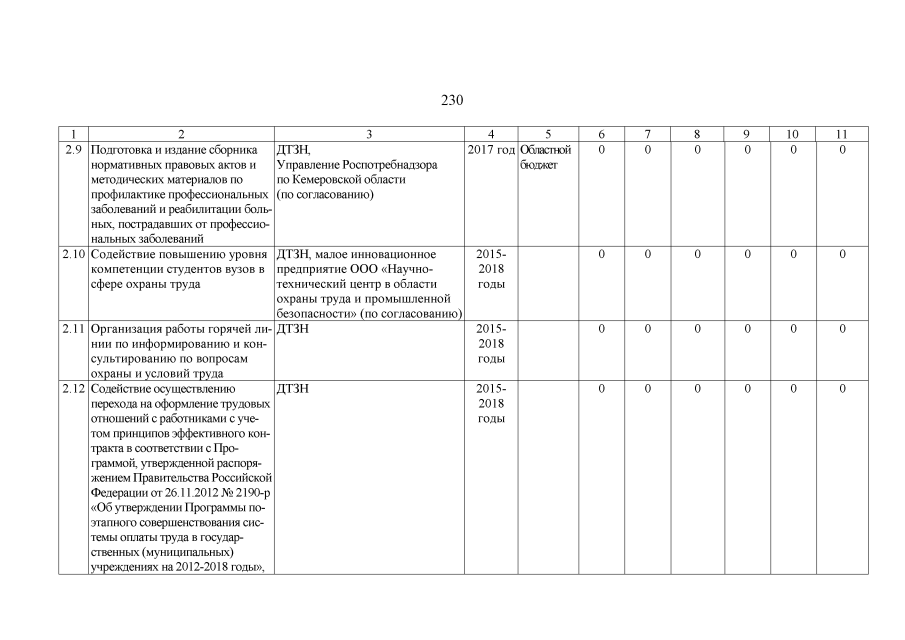 230

| 1 | 2 | 3 | 4 | 5 | 6 | 7 | 8 | 9 | 10 | 11 |
|---|---|---|---|---|---|---|---|---|---|---|
| 2.9 | Подготовка и издание сборника нормативных правовых актов и методических материалов по профилактике профессиональных заболеваний и реабилитации больных, пострадавших от профессиональных заболеваний | ДТЗН, Управление Роспотребнадзора по Кемеровской области (по согласованию) | 2017 год | Областной бюджет | 0 | 0 | 0 | 0 | 0 | 0 |
| 2.10 | Содействие повышению уровня компетенции студентов вузов в сфере охраны труда | ДТЗН, малое инновационное предприятие ООО «Научно-технический центр в области охраны труда и промышленной безопасности» (по согласованию) | 2015-2018 годы | | 0 | 0 | 0 | 0 | 0 | 0 |
| 2.11 | Организация работы горячей линии по информированию и консультированию по вопросам охраны и условий труда | ДТЗН | 2015-2018 годы | | 0 | 0 | 0 | 0 | 0 | 0 |
| 2.12 | Содействие осуществлению перехода на оформление трудовых отношений с работниками с учетом принципов эффективного контракта в соответствии с Программой, утвержденной распоряжением Правительства Российской Федерации от 26.11.2012 № 2190-р «Об утверждении Программы поэтапного совершенствования системы оплаты труда в государственных (муниципальных) учреждениях на 2012-2018 годы», | ДТЗН | 2015-2018 годы | | 0 | 0 | 0 | 0 | 0 | 0 |